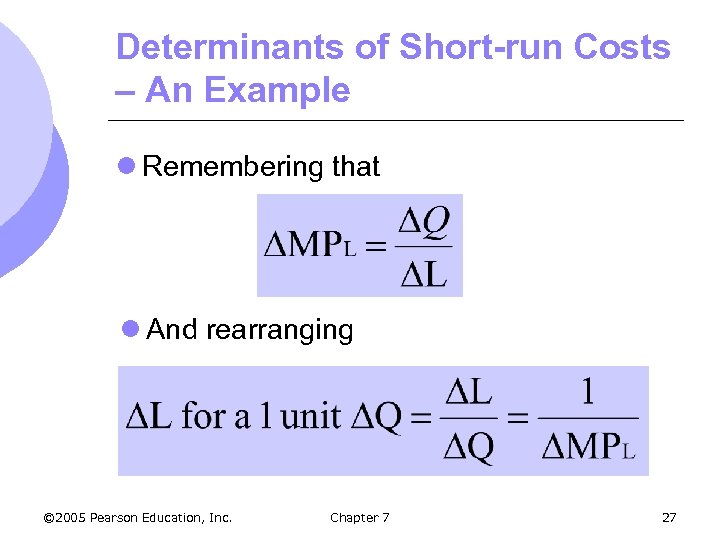 Determinants of Short-run Costs – An Example

• Remembering that

$\Delta MP_L = \frac{\Delta Q}{\Delta L}$

• And rearranging

$\Delta L \text{ for a 1 unit } \Delta Q = \frac{\Delta L}{\Delta Q} = \frac{1}{\Delta MP_L}$

©2005 Pearson Education, Inc. Chapter 7 27